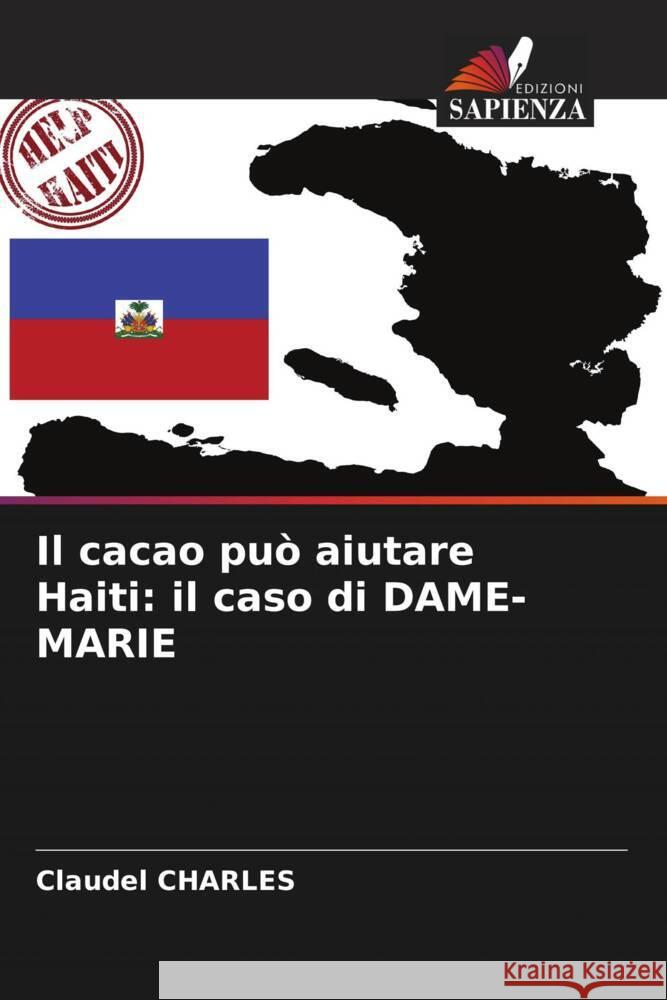 EDIZIONI
SAPIENZA

HELP
HAITI

Il cacao può aiutare Haiti: il caso di DAME-MARIE

Claudel CHARLES